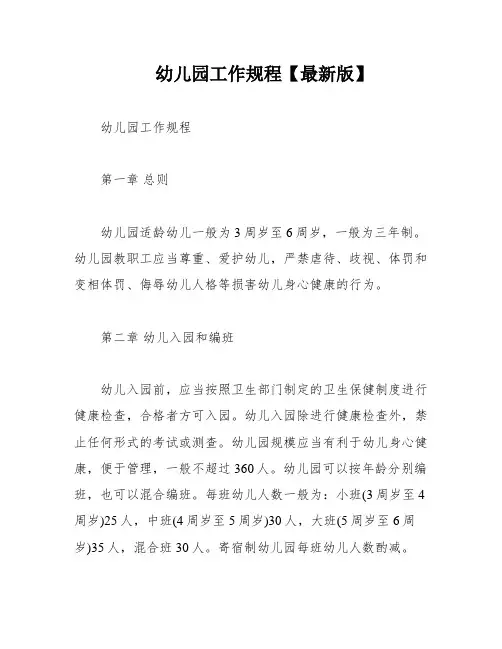 幼儿园工作规程【最新版】

幼儿园工作规程

第一章 总则

幼儿园适龄幼儿一般为3周岁至6周岁，一般为三年制。幼儿园教职工应当尊重、爱护幼儿，严禁虐待、歧视、体罚和变相体罚、侮辱幼儿人格等损害幼儿身心健康的行为。

第二章 幼儿入园和编班

幼儿入园前，应当按照卫生部门制定的卫生保健制度进行健康检查，合格者方可入园。幼儿入园除进行健康检查外，禁止任何形式的考试或测查。幼儿园规模应当有利于幼儿身心健康，便于管理，一般不超过360人。幼儿园可以按年龄分别编班，也可以混合编班。每班幼儿人数一般为：小班(3周岁至4周岁)25人，中班(4周岁至5周岁)30人，大班(5周岁至6周岁)35人，混合班30人。寄宿制幼儿园每班幼儿人数酌减。